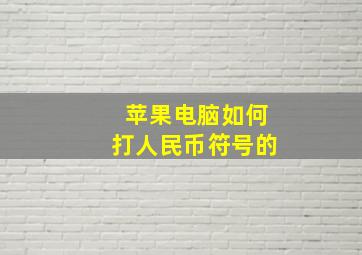 苹果电脑如何
打人民币符号的